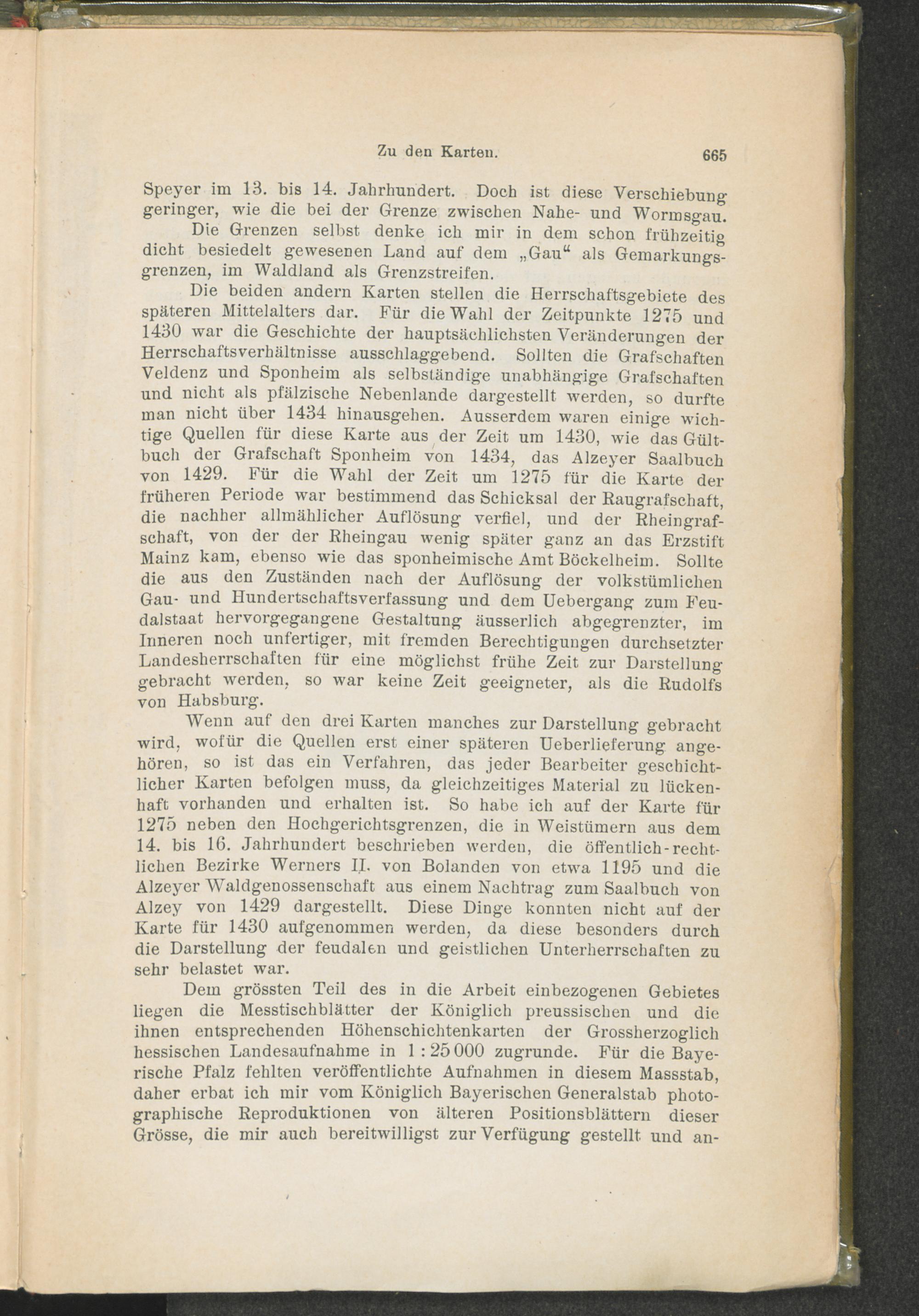 Zu den Karten. 665

Speyer im 13. bis 14. Jahrhundert. Doch ist diese Verschiebung geringer, wie die bei der Grenze zwischen Nahe- und Wormsgau.

Die Grenzen selbst denke ich mir in dem schon frühzeitig dicht besiedelt gewesenen Land auf dem „Gau“ als Gemarkungsgrenzen, im Waldland als Grenzstreifen.

Die beiden andern Karten stellen die Herrschaftsgebiete des späteren Mittelalters dar. Für die Wahl der Zeitpunkte 1275 und 1430 war die Geschichte der hauptsächlichsten Veränderungen der Herrschaftsverhältnisse ausschlaggebend. Sollten die Grafschaften Veldenz und Sponheim als selbständige unabhängige Grafschaften und nicht als pfälzische Nebenlande dargestellt werden, so durfte man nicht über 1434 hinausgehen. Ausserdem waren einige wichtige Quellen für diese Karte aus der Zeit um 1430, wie das Gültbuch der Grafschaft Sponheim von 1434, das Alzeyer Saalbuch von 1429. Für die Wahl der Zeit um 1275 für die Karte der früheren Periode war bestimmend das Schicksal der Raugrafschaft, die nachher allmählicher Auflösung verfiel, und der Rheingrafschaft, von der der Rheingau wenig später ganz an das Erzstift Mainz kam, ebenso wie das sponheimische Amt Böckelheim. Sollte die aus den Zuständen nach der Auflösung der volkstümlichen Gau- und Hundertschaftsverfassung und dem Uebergang zum Feudalstaat hervorgegangene Gestaltung äusserlich abgegrenzter, im Inneren noch unfertiger, mit fremden Berechtigungen durchsetzter Landesherrschaften für eine möglichst frühe Zeit zur Darstellung gebracht werden, so war keine Zeit geeigneter, als die Rudolfs von Habsburg.

Wenn auf den drei Karten manches zur Darstellung gebracht wird, wofür die Quellen erst einer späteren Ueberlieferung angehören, so ist das ein Verfahren, das jeder Bearbeiter geschichtlicher Karten befolgen muss, da gleichzeitiges Material zu lückenhaft vorhanden und erhalten ist. So habe ich auf der Karte für 1275 neben den Hochgerichtsgrenzen, die in Weistümern aus dem 14. bis 16. Jahrhundert beschrieben werden, die öffentlich-rechtlichen Bezirke Werners II. von Bolanden von etwa 1195 und die Alzeyer Waldgenossenschaft aus einem Nachtrag zum Saalbuch von Alzey von 1429 dargestellt. Diese Dinge konnten nicht auf der Karte für 1430 aufgenommen werden, da diese besonders durch die Darstellung der feudalen und geistlichen Unterherrschaften zu sehr belastet war.

Dem grössten Teil des in die Arbeit einbezogenen Gebietes liegen die Messtischblätter der Königlich preussischen und die ihnen entsprechenden Höhenschichtenkarten der Grossherzoglich hessischen Landesaufnahme in 1 : 25 000 zugrunde. Für die Bayerische Pfalz fehlten veröffentlichte Aufnahmen in diesem Massstab, daher erbat ich mir vom Königlich Bayerischen Generalstab photographische Reproduktionen von älteren Positionsblättern dieser Grösse, die mir auch bereitwilligst zur Verfügung gestellt und an-